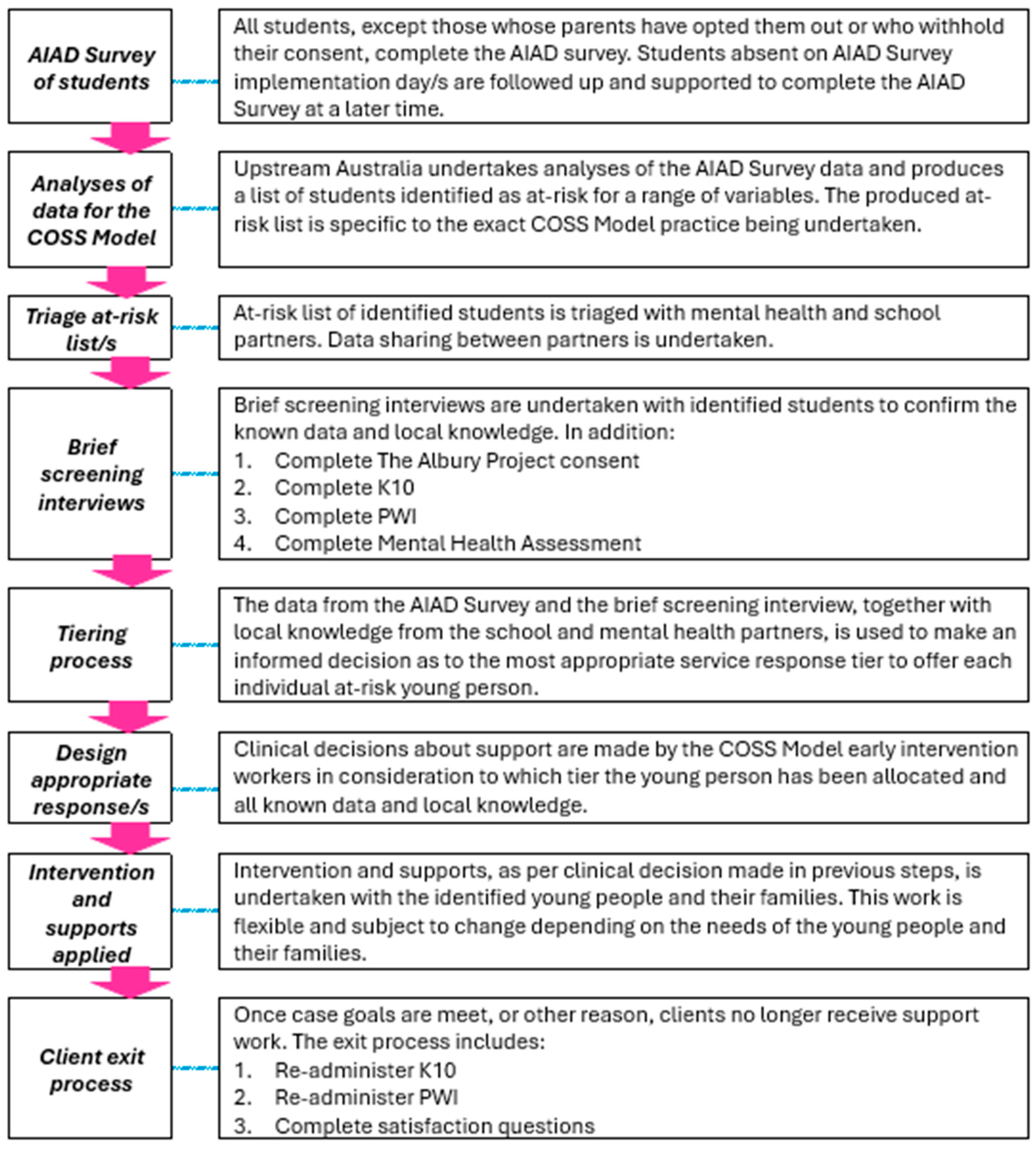 AIAD Survey of students

All students, except those whose parents have opted them out or who withhold their consent, complete the AIAD survey. Students absent on AIAD Survey implementation day/s are followed up and supported to complete the AIAD Survey at a later time.

Analyses of data for the COSS Model

Upstream Australia undertakes analyses of the AIAD Survey data and produces a list of students identified as at-risk for a range of variables. The produced at-risk list is specific to the exact COSS Model practice being undertaken.

Triage at-risk list/s

At-risk list of identified students is triaged with mental health and school partners. Data sharing between partners is undertaken.

Brief screening interviews

Brief screening interviews are undertaken with identified students to confirm the known data and local knowledge. In addition:
1. Complete The Albury Project consent
2. Complete K10
3. Complete PWI
4. Complete Mental Health Assessment

Tiering process

The data from the AIAD Survey and the brief screening interview, together with local knowledge from the school and mental health partners, is used to make an informed decision as to the most appropriate service response tier to offer each individual at-risk young person.

Design appropriate response/s

Clinical decisions about support are made by the COSS Model early intervention workers in consideration to which tier the young person has been allocated and all known data and local knowledge.

Intervention and supports applied

Intervention and supports, as per clinical decision made in previous steps, is undertaken with the identified young people and their families. This work is flexible and subject to change depending on the needs of the young people and their families.

Client exit process

Once case goals are meet, or other reason, clients no longer receive support work. The exit process includes:
1. Re-administer K10
2. Re-administer PWI
3. Complete satisfaction questions